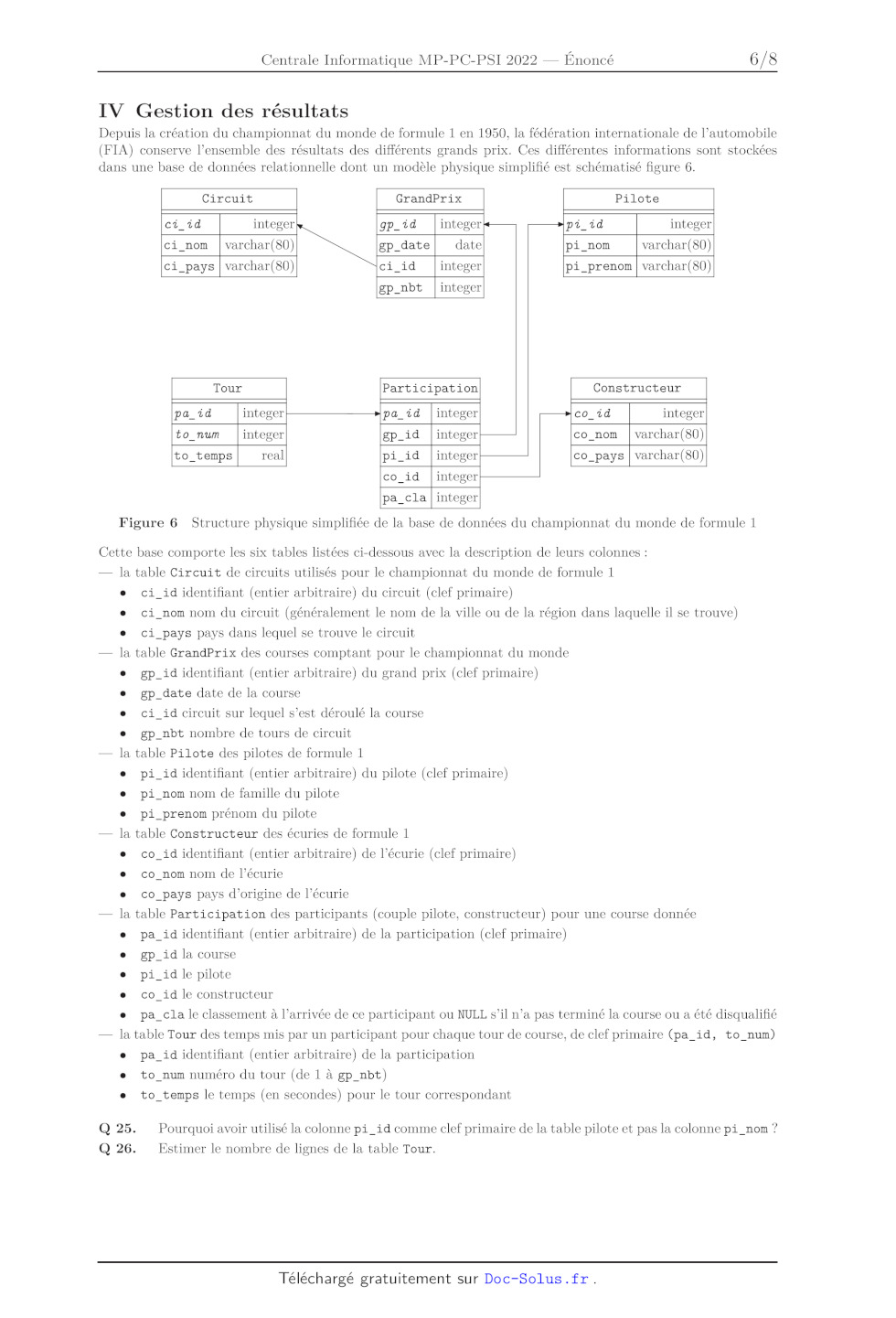 Centrale Informatique MP-PC-PSI 2022 — Énoncé 6/8

IV Gestion des résultats

Depuis la création du championnat du monde de formule 1 en 1950, la fédération internationale de l'automobile (FIA) conserve l'ensemble des résultats des différents grands prix. Ces différentes informations sont stockées dans une base de données relationnelle dont un modèle physique simplifié est schématisé figure 6.

| Circuit | |
|---|---|
| ci_id | integer |
| ci_nom | varchar(80) |
| ci_pays | varchar(80) |

| GrandPrix | |
|---|---|
| gp_id | integer |
| gp_date | date |
| ci_id | integer |
| gp_nbt | integer |

| Pilote | |
|---|---|
| pi_id | integer |
| pi_nom | varchar(80) |
| pi_prenom | varchar(80) |

| Tour | |
|---|---|
| pa_id | integer |
| to_num | integer |
| to_temps | real |

| Participation | |
|---|---|
| pa_id | integer |
| gp_id | integer |
| pi_id | integer |
| co_id | integer |
| pa_cla | integer |

| Constructeur | |
|---|---|
| co_id | integer |
| co_nom | varchar(80) |
| co_pays | varchar(80) |

Figure 6 Structure physique simplifiée de la base de données du championnat du monde de formule 1

Cette base comporte les six tables listées ci-dessous avec la description de leurs colonnes :
— la table Circuit de circuits utilisés pour le championnat du monde de formule 1
• ci_id identifiant (entier arbitraire) du circuit (clef primaire)
• ci_nom nom du circuit (généralement le nom de la ville ou de la région dans laquelle il se trouve)
• ci_pays pays dans lequel se trouve le circuit
— la table GrandPrix des courses comptant pour le championnat du monde
• gp_id identifiant (entier arbitraire) du grand prix (clef primaire)
• gp_date date de la course
• ci_id circuit sur lequel s'est déroulé la course
• gp_nbt nombre de tours de circuit
— la table Pilote des pilotes de formule 1
• pi_id identifiant (entier arbitraire) du pilote (clef primaire)
• pi_nom nom de famille du pilote
• pi_prenom prénom du pilote
— la table Constructeur des écuries de formule 1
• co_id identifiant (entier arbitraire) de l'écurie (clef primaire)
• co_nom nom de l'écurie
• co_pays pays d'origine de l'écurie
— la table Participation des participants (couple pilote, constructeur) pour une course donnée
• pa_id identifiant (entier arbitraire) de la participation (clef primaire)
• gp_id la course
• pi_id le pilote
• co_id le constructeur
• pa_cla le classement à l'arrivée de ce participant ou NULL s'il n'a pas terminé la course ou a été disqualifié
— la table Tour des temps mis par un participant pour chaque tour de course, de clef primaire (pa_id, to_num)
• pa_id identifiant (entier arbitraire) de la participation
• to_num numéro du tour (de 1 à gp_nbt)
• to_temps le temps (en secondes) pour le tour correspondant

Q 25. Pourquoi avoir utilisé la colonne pi_id comme clef primaire de la table pilote et pas la colonne pi_nom ?
Q 26. Estimer le nombre de lignes de la table Tour.

Téléchargé gratuitement sur Doc-Solus.fr .